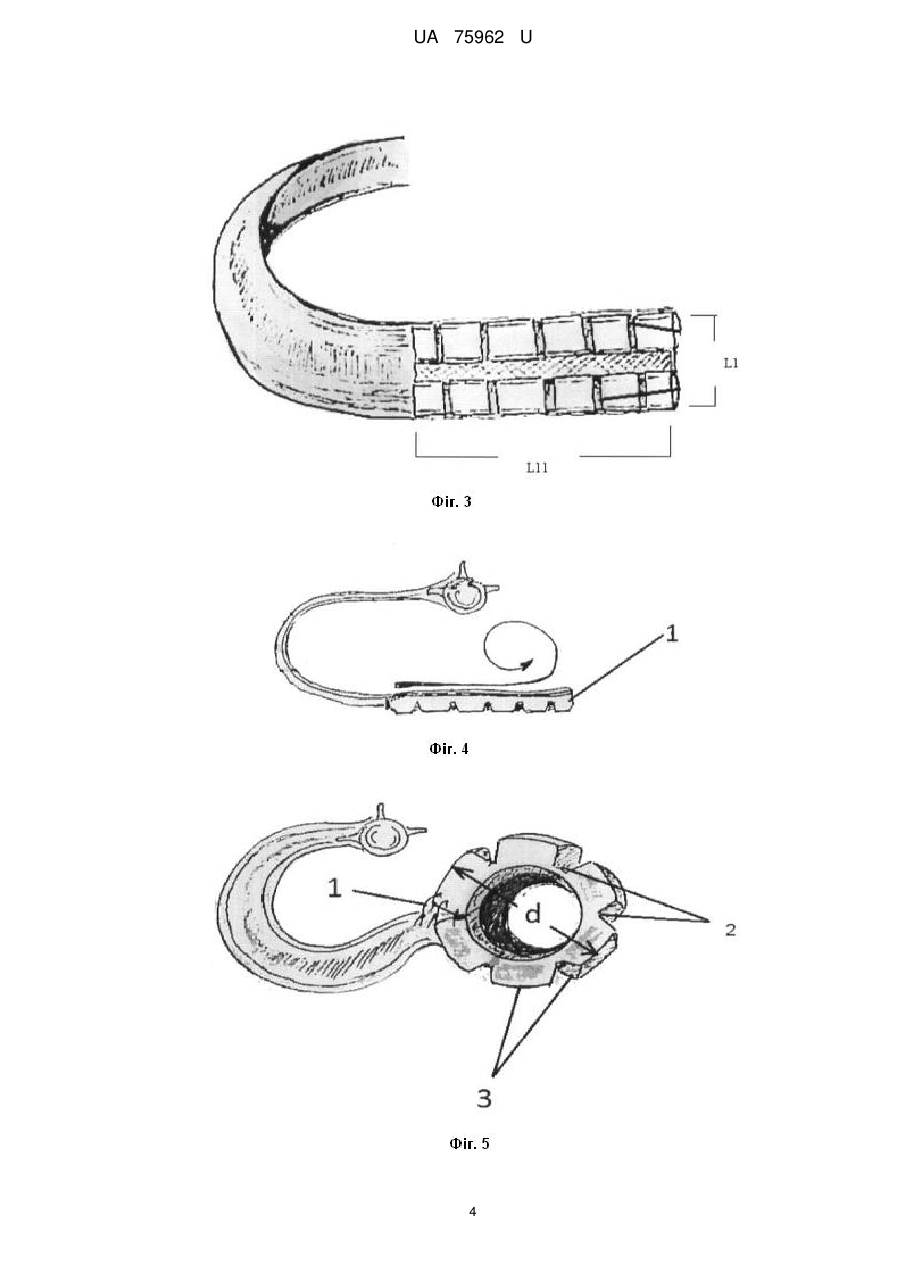 UA 75962 U

L1

L11

Фіг. 3

1

Фіг. 4

1

d

2

3

Фіг. 5

4